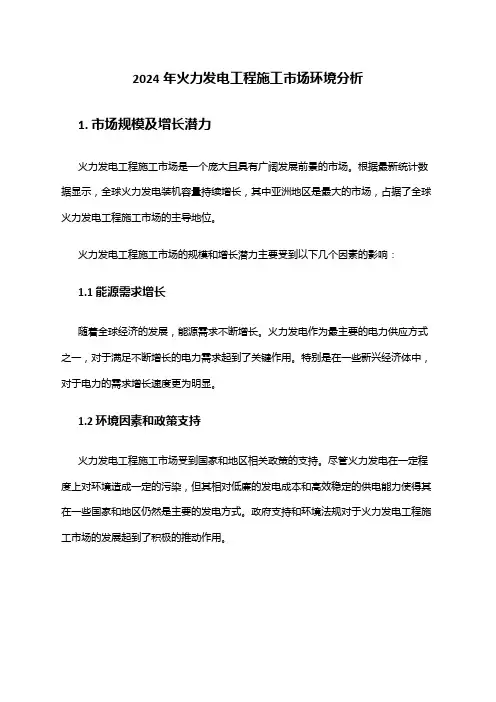 2024 年火力发电工程施工市场环境分析

1. 市场规模及增长潜力

火力发电工程施工市场是一个庞大且具有广阔发展前景的市场。根据最新统计数据显示，全球火力发电装机容量持续增长，其中亚洲地区是最大的市场，占据了全球火力发电工程施工市场的主导地位。

火力发电工程施工市场的规模和增长潜力主要受到以下几个因素的影响：

1.1 能源需求增长

随着全球经济的发展，能源需求不断增长。火力发电作为最主要的电力供应方式之一，对于满足不断增长的电力需求起到了关键作用。特别是在一些新兴经济体中，对于电力的需求增长速度更为明显。

1.2 环境因素和政策支持

火力发电工程施工市场受到国家和地区相关政策的支持。尽管火力发电在一定程度上对环境造成一定的污染，但其相对低廉的发电成本和高效稳定的供电能力使得其在一些国家和地区仍然是主要的发电方式。政府支持和环境法规对于火力发电工程施工市场的发展起到了积极的推动作用。